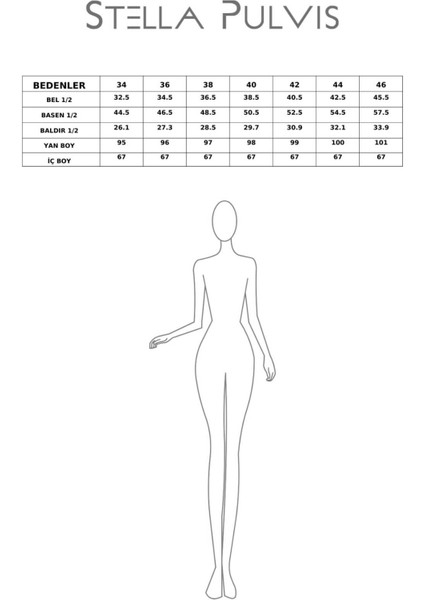 STELLA PULVIS

| BEDENLER | 34 | 36 | 38 | 40 | 42 | 44 | 46 |
|---|---|---|---|---|---|---|---|
| BEL 1/2 | 32.5 | 34.5 | 36.5 | 38.5 | 40.5 | 42.5 | 45.5 |
| BASEN 1/2 | 44.5 | 46.5 | 48.5 | 50.5 | 52.5 | 54.5 | 57.5 |
| BALDIR 1/2 | 26.1 | 27.3 | 28.5 | 29.7 | 30.9 | 32.1 | 33.9 |
| YAN BOY | 95 | 96 | 97 | 98 | 99 | 100 | 101 |
| İÇ BOY | 67 | 67 | 67 | 67 | 67 | 67 | 67 |